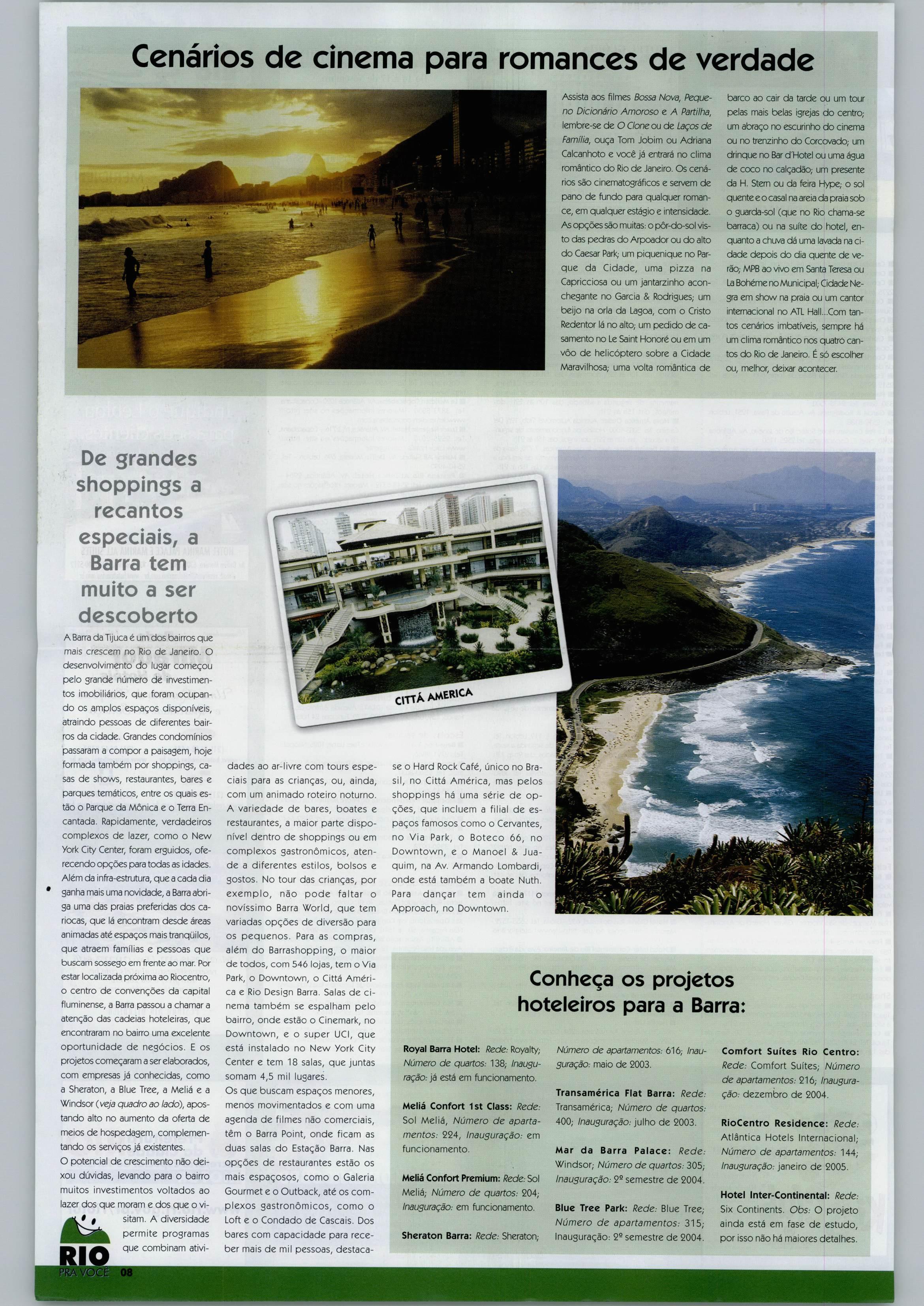 Cenários de cinema para romances de verdade

Assista aos filmes Bossa Nova, Pequeno Dicionário Amoroso e A Partilha, lembre-se de O Clone ou de Laços de Família, ouça Tom Jobim ou Adriana Calcanhoto e você já entrará no clima romântico do Rio de Janeiro. Os cenários são cinematográficos e servem de pano de fundo para qualquer romance, em qualquer estágio e intensidade. As opções são muitas: o pôr-do-sol visto das pedras do Arpoador ou do alto do Caesar Park; um piquenique no Parque da Cidade, uma pizza na Capricciosa ou um jantarzinho aconchegante no Garcia & Rodrigues; um beijo na orla da Lagoa, com o Cristo Redentor lá no alto; um pedido de casamento no Le Saint Honoré ou em um vôo de helicóptero sobre a Cidade Maravilhosa; uma volta romântica de barco ao cair da tarde ou um tour pelas mais belas igrejas do centro; um abraço no escurinho do cinema ou no trenzinho do Corcovado; um drinque no Bar d'Hotel ou uma água de coco no calçadão; um presente da H. Stern ou da feira Hype; o sol quente e o casal na areia da praia sob o guarda-sol (que no Rio chama-se barraca) ou na suíte do hotel, enquanto a chuva dá uma lavada na cidade depois do dia quente de verão; MPB ao vivo em Santa Teresa ou La Bohéme no Municipal; Cidade Negra em show na praia ou um cantor internacional no ATL Hall...Com tantos cenários imbatíveis, sempre há um clima romântico nos quatro cantos do Rio de Janeiro. É só escolher ou, melhor, deixar acontecer.

De grandes shoppings a recantos especiais, a Barra tem muito a ser descoberto

CITTÁ AMERICA

A Barra da Tijuca é um dos bairros que mais crescem no Rio de Janeiro. O desenvolvimento do lugar começou pelo grande número de investimentos imobiliários, que foram ocupando os amplos espaços disponíveis, atraindo pessoas de diferentes bairros da cidade. Grandes condomínios passaram a compor a paisagem, hoje formada também por shoppings, casas de shows, restaurantes, bares e parques temáticos, entre os quais estão o Parque da Mônica e o Terra Encantada. Rapidamente, verdadeiros complexos de lazer, como o New York City Center, foram erguidos, oferecendo opções para todas as idades. Além da infra-estrutura, que a cada dia ganha mais uma novidade, a Barra abriga uma das praias preferidas dos cariocas, que lá encontram desde áreas animadas até espaços mais tranqüilos, que atraem famílias e pessoas que buscam sossego em frente ao mar. Por estar localizada próxima ao Riocentro, o centro de convenções da capital fluminense, a Barra passou a chamar a atenção das cadeias hoteleiras, que encontraram no bairro uma excelente oportunidade de negócios. E os projetos começaram a ser elaborados, com empresas já conhecidas, como a Sheraton, a Blue Tree, a Meliá e a Windsor (veja quadro ao lado), apostando alto no aumento da oferta de meios de hospedagem, complementando os serviços já existentes.

O potencial de crescimento não deixou dúvidas, levando para o bairro muitos investimentos voltados ao lazer dos que moram e dos que o visitam. A diversidade permite programas que combinam atividades ao ar-livre com tours especiais para as crianças, ou, ainda, com um animado roteiro noturno. A variedade de bares, boates e restaurantes, a maior parte disponível dentro de shoppings ou em complexos gastronômicos, atende a diferentes estilos, bolsos e gostos. No tour das crianças, por exemplo, não pode faltar o novíssimo Barra World, que tem variadas opções de diversão para os pequenos. Para as compras, além do Barrashopping, o maior de todos, com 546 lojas, tem o Via Park, o Downtown, o Cittá América e Rio Design Barra. Salas de cinema também se espalham pelo bairro, onde estão o Cinemark, no Downtown, e o super UCI, que está instalado no New York City Center e tem 18 salas, que juntas somam 4,5 mil lugares.

Os que buscam espaços menores, menos movimentados e com uma agenda de filmes não comerciais, têm o Barra Point, onde ficam as duas salas do Estação Barra. Nas opções de restaurantes estão os mais espaçosos, como o Galeria Gourmet e o Outback, até os complexos gastronômicos, como o Loft e o Condado de Cascais. Dos bares com capacidade para receber mais de mil pessoas, destaca-se o Hard Rock Café, único no Brasil, no Cittá América, mas pelos shoppings há uma série de opções, que incluem a filial de espaços famosos como o Cervantes, no Via Park, o Boteco 66, no Downtown, e o Manoel & Juaquim, na Av. Armando Lombardi, onde está também a boate Nuth. Para dançar tem ainda o Approach, no Downtown.

Conheça os projetos hoteleiros para a Barra:

Royal Barra Hotel: Rede: Royalty; Número de quartos: 138; Inauguração: já está em funcionamento.

Meliá Confort 1st Class: Rede: Sol Meliá, Número de apartamentos: 224, Inauguração: em funcionamento.

Meliá Confort Premium: Rede: Sol Meliá; Número de quartos: 204; Inauguração: em funcionamento.

Sheraton Barra: Rede: Sheraton; Número de apartamentos: 616; Inauguração: maio de 2003.

Transamérica Flat Barra: Rede: Transamérica; Número de quartos: 400; Inauguração: julho de 2003.

Mar da Barra Palace: Rede: Windsor; Número de quartos: 305; Inauguração: 2º semestre de 2004.

Blue Tree Park: Rede: Blue Tree; Número de apartamentos: 315; Inauguração: 2º semestre de 2004.

Comfort Suítes Rio Centro: Rede: Comfort Suítes; Número de apartamentos: 216; Inauguração: dezembro de 2004.

RioCentro Residence: Rede: Atlântica Hotels Internacional; Número de apartamentos: 144; Inauguração: janeiro de 2005.

Hotel Inter-Continental: Rede: Six Continents. Obs: O projeto ainda está em fase de estudo, por isso não há maiores detalhes.

RIO PRA VOCÊ 08